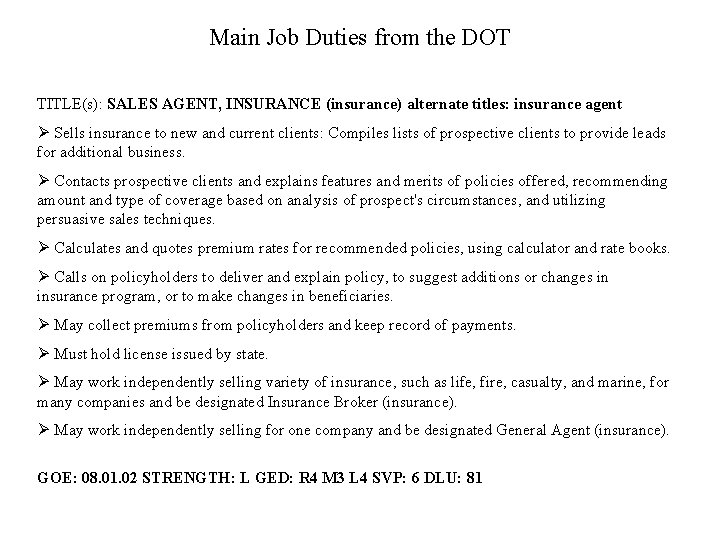 Main Job Duties from the DOT

TITLE(s): SALES AGENT, INSURANCE (insurance) alternate titles: insurance agent

➢ Sells insurance to new and current clients: Compiles lists of prospective clients to provide leads for additional business.

➢ Contacts prospective clients and explains features and merits of policies offered, recommending amount and type of coverage based on analysis of prospect's circumstances, and utilizing persuasive sales techniques.

➢ Calculates and quotes premium rates for recommended policies, using calculator and rate books.

➢ Calls on policyholders to deliver and explain policy, to suggest additions or changes in insurance program, or to make changes in beneficiaries.

➢ May collect premiums from policyholders and keep record of payments.

➢ Must hold license issued by state.

➢ May work independently selling variety of insurance, such as life, fire, casualty, and marine, for many companies and be designated Insurance Broker (insurance).

➢ May work independently selling for one company and be designated General Agent (insurance).

GOE: 08.01.02 STRENGTH: L GED: R4 M3 L4 SVP: 6 DLU: 81